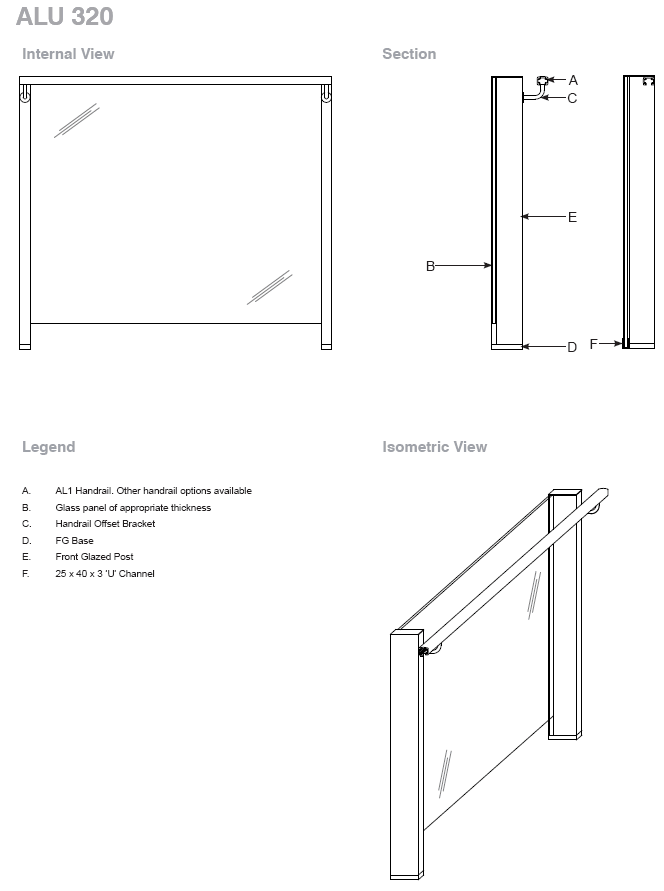 ALU 320

Internal View

Section

A
C
E
B
D
F

Legend

A. AL1 Handrail. Other handrail options available
B. Glass panel of appropriate thickness
C. Handrail Offset Bracket
D. FG Base
E. Front Glazed Post
F. 25 x 40 x 3 'U' Channel

Isometric View